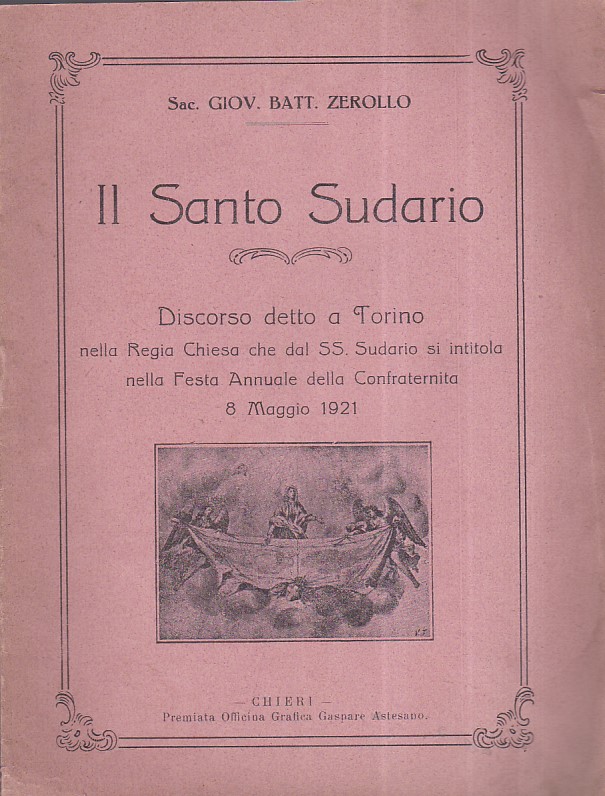 Sac. GIOV. BATT. ZEROLLO

Il Santo Sudario

Discorso detto a Torino
nella Regia Chiesa che dal SS. Sudario si intitola
nella Festa Annuale della Confraternita
8 Maggio 1921

— CHIERI —
Premiata Officina Grafica Gaspare Astesano.